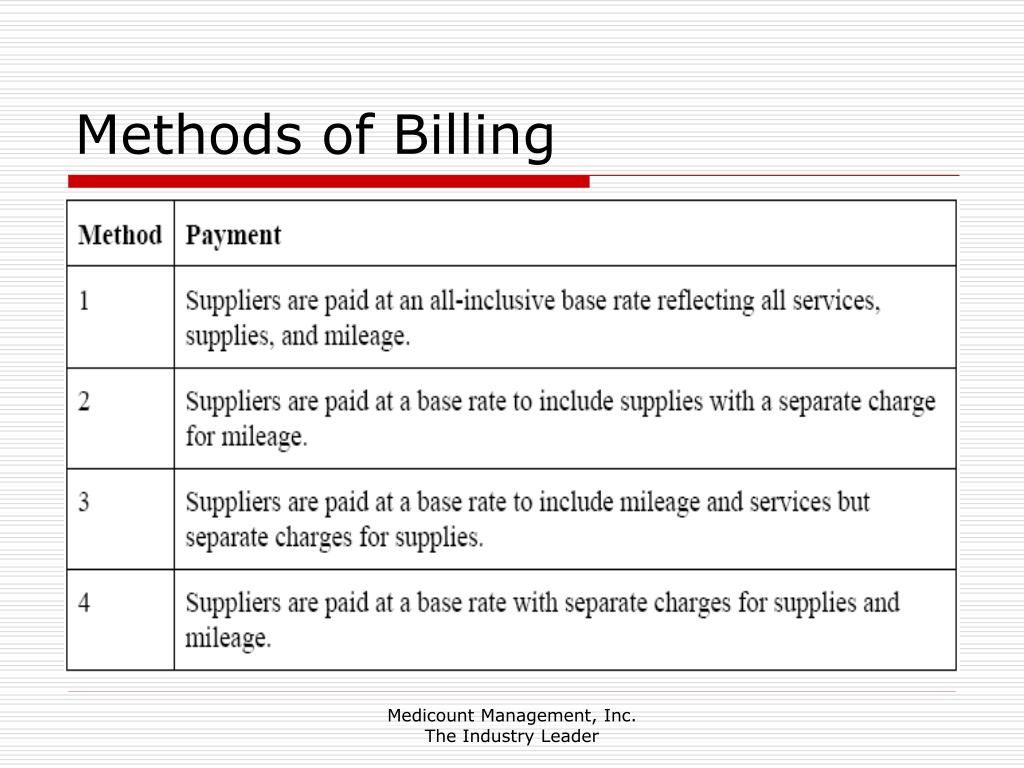 Methods of Billing

| Method | Payment |
|---|---|
| 1 | Suppliers are paid at an all-inclusive base rate reflecting all services, supplies, and mileage. |
| 2 | Suppliers are paid at a base rate to include supplies with a separate charge for mileage. |
| 3 | Suppliers are paid at a base rate to include mileage and services but separate charges for supplies. |
| 4 | Suppliers are paid at a base rate with separate charges for supplies and mileage. |

Medicount Management, Inc.
The Industry Leader